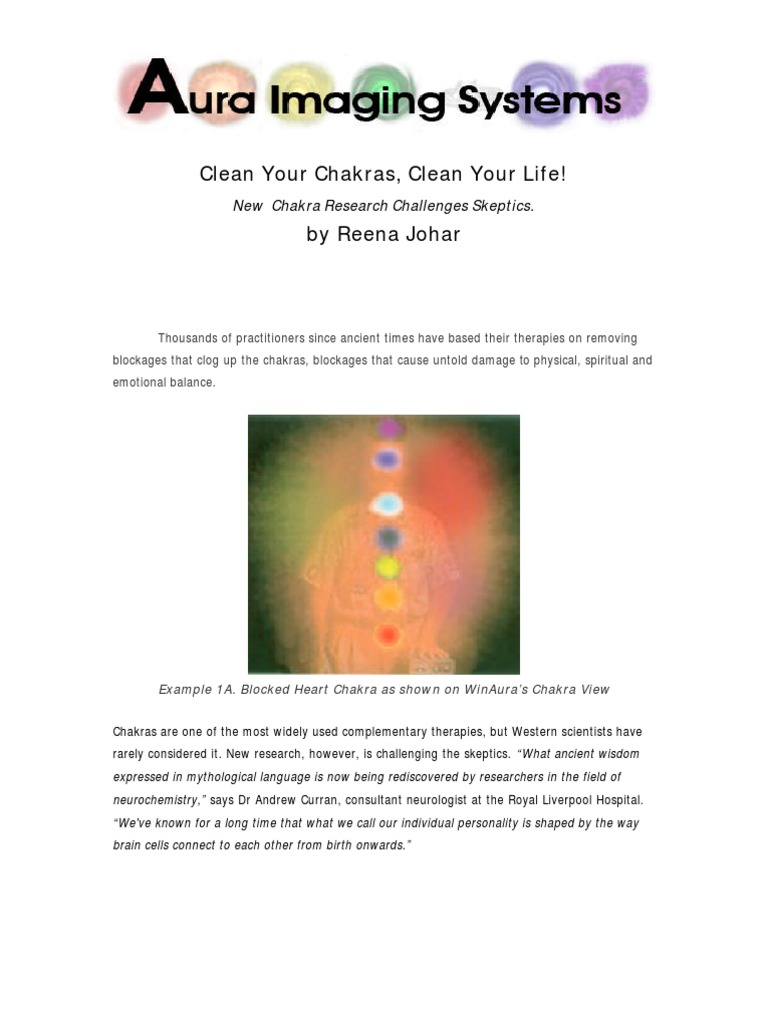 Aura Imaging Systems

Clean Your Chakras, Clean Your Life!

New Chakra Research Challenges Skeptics.

by Reena Johar

Thousands of practitioners since ancient times have based their therapies on removing blockages that clog up the chakras, blockages that cause untold damage to physical, spiritual and emotional balance.

Example 1A. Blocked Heart Chakra as shown on WinAura's Chakra View

Chakras are one of the most widely used complementary therapies, but Western scientists have rarely considered it. New research, however, is challenging the skeptics. "What ancient wisdom expressed in mythological language is now being rediscovered by researchers in the field of neurochemistry," says Dr Andrew Curran, consultant neurologist at the Royal Liverpool Hospital. "We've known for a long time that what we call our individual personality is shaped by the way brain cells connect to each other from birth onwards."